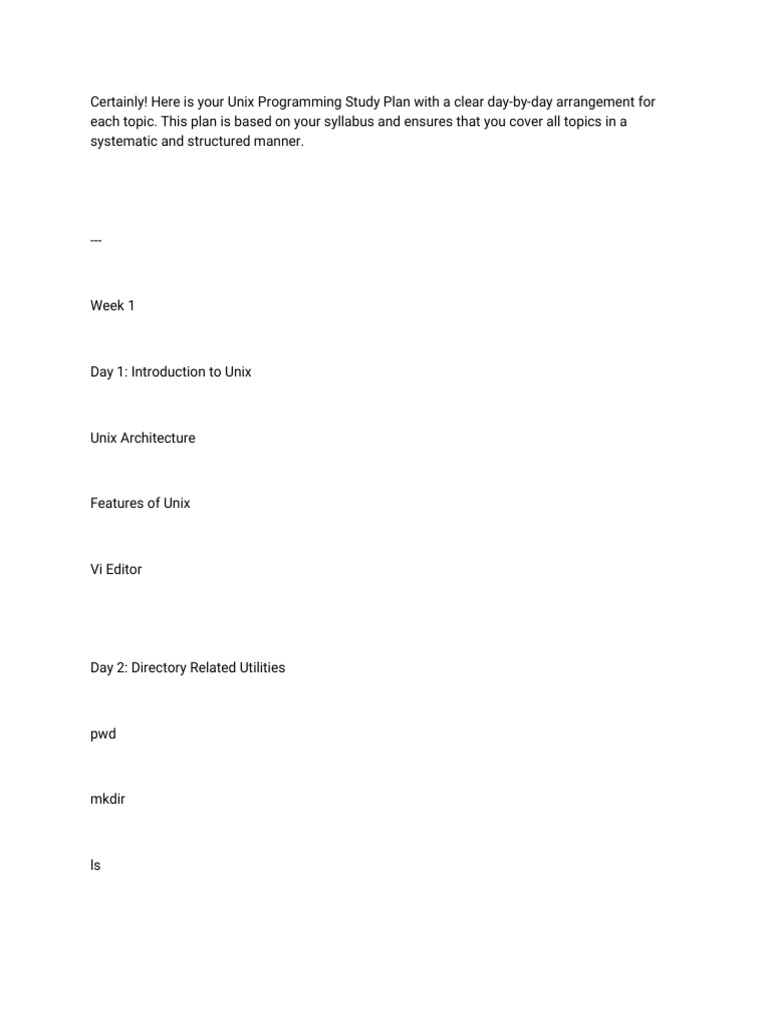 Certainly! Here is your Unix Programming Study Plan with a clear day-by-day arrangement for each topic. This plan is based on your syllabus and ensures that you cover all topics in a systematic and structured manner.

---

Week 1

Day 1: Introduction to Unix

Unix Architecture

Features of Unix

Vi Editor

Day 2: Directory Related Utilities

pwd

mkdir

ls